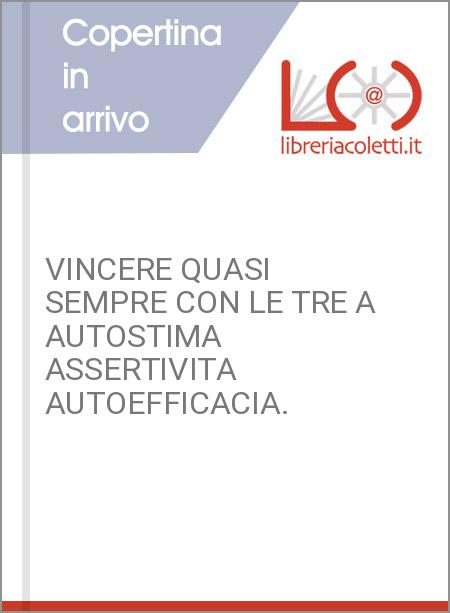 Copertina in arrivo

L@

libreriacoletti.it

VINCERE QUASI SEMPRE CON LE TRE A AUTOSTIMA ASSERTIVITA AUTOEFFICACIA.